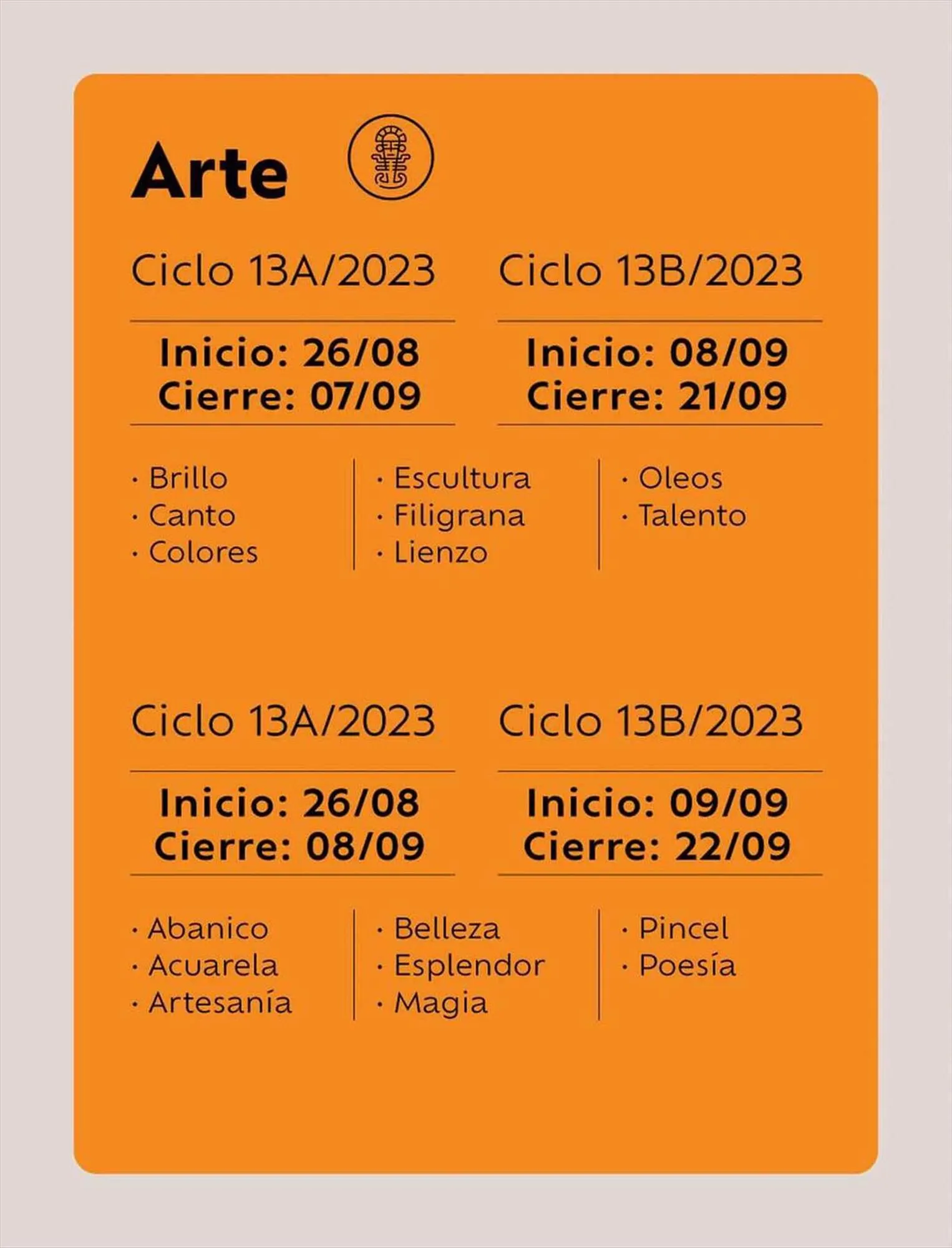 Arte

Ciclo 13A/2023

Inicio: 26/08
Cierre: 07/09

Ciclo 13B/2023

Inicio: 08/09
Cierre: 21/09

· Brillo
· Canto
· Colores

· Escultura
· Filigrana
· Lienzo

· Oleos
· Talento

Ciclo 13A/2023

Inicio: 26/08
Cierre: 08/09

Ciclo 13B/2023

Inicio: 09/09
Cierre: 22/09

· Abanico
· Acuarela
· Artesanía

· Belleza
· Esplendor
· Magia

· Pincel
· Poesía